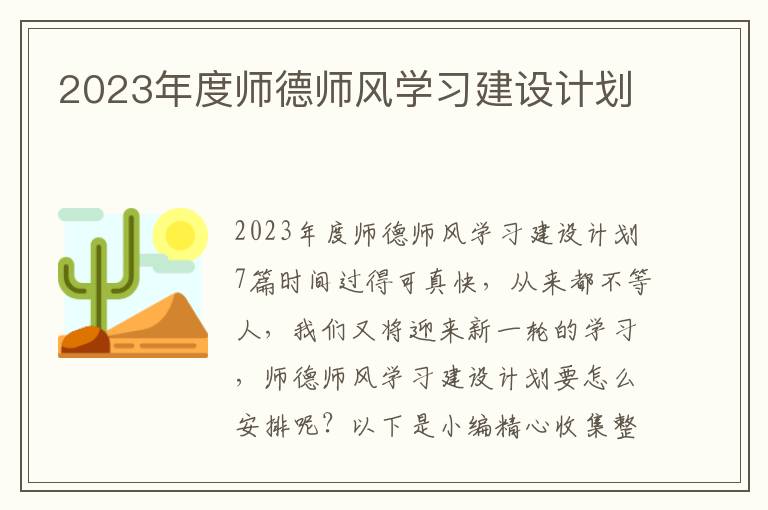 2023年度师德师风学习建设计划

2023年度师德师风学习建设计划7篇时间过得可真快，从来都不等人，我们又将迎来新一轮的学习，师德师风学习建设计划要怎么安排呢？以下是小编精心收集整